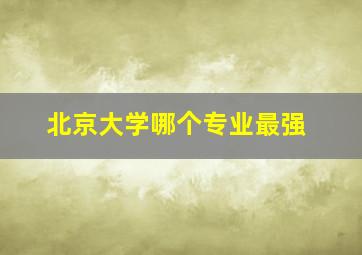 北京大学哪个专业最强